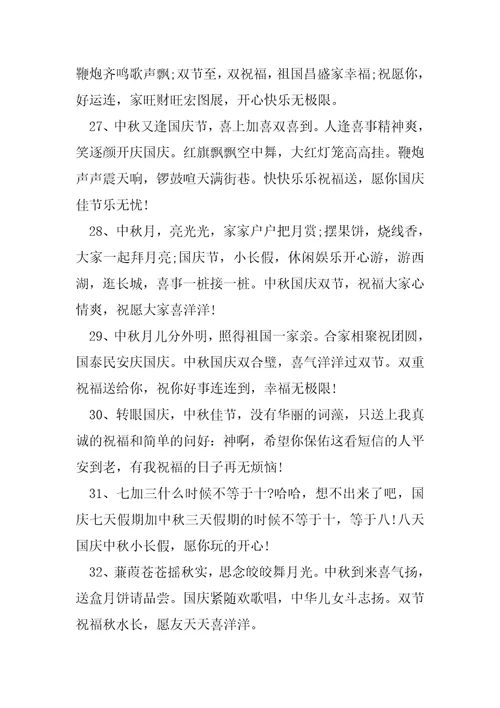 鞭炮齐鸣歌声飘;双节至，双祝福，祖国昌盛家幸福;祝愿你，好运连，家旺财旺宏图展，开心快乐无极限。

27、中秋又逢国庆节，喜上加喜双喜到。人逢喜事精神爽，笑逐颜开庆国庆。红旗飘飘空中舞，大红灯笼高高挂。鞭炮声声震天响，锣鼓喧天满街巷。快快乐乐祝福送，愿你国庆佳节乐无忧!

28、中秋月，亮光光，家家户户把月赏;摆果饼，烧线香，大家一起拜月亮;国庆节，小长假，休闲娱乐开心游，游西湖，逛长城，喜事一桩接一桩。中秋国庆双节，祝福大家心情爽，祝愿大家喜洋洋!

29、中秋月儿分外明，照得祖国一家亲。合家相聚祝团圆，国泰民安庆国庆。中秋国庆双合璧，喜气洋洋过双节。双重祝福送给你，祝你好事连连到，幸福无极限!

30、转眼国庆，中秋佳节，没有华丽的词藻，只送上我真诚的祝福和简单的问好：神啊，希望你保佑这看短信的人平安到老，有我祝福的日子再无烦恼!

31、七加三什么时候不等于十?哈哈，想不出来了吧，国庆七天假期加中秋三天假期的时候不等于十，等于八!八天国庆中秋小长假，愿你玩的开心!

32、蒹葭苍苍摇秋实，思念皎皎舞月光。中秋到来喜气扬，送盒月饼请品尝。国庆紧随欢歌唱，中华儿女斗志扬。双节祝福秋水长，愿友天天喜洋洋。